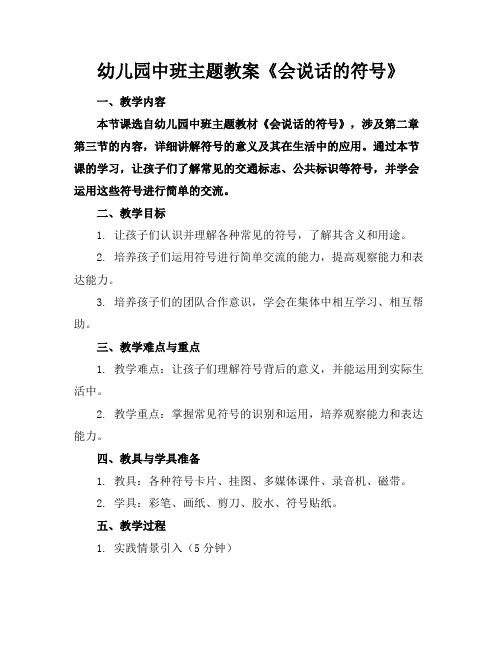 幼儿园中班主题教案《会说话的符号》

一、教学内容

本节课选自幼儿园中班主题教材《会说话的符号》，涉及第二章第三节的内容，详细讲解符号的意义及其在生活中的应用。通过本节课的学习，让孩子们了解常见的交通标志、公共标识等符号，并学会运用这些符号进行简单的交流。

二、教学目标

1. 让孩子们认识并理解各种常见的符号，了解其含义和用途。

2. 培养孩子们运用符号进行简单交流的能力，提高观察能力和表达能力。

3. 培养孩子们的团队合作意识，学会在集体中相互学习、相互帮助。

三、教学难点与重点

1. 教学难点：让孩子们理解符号背后的意义，并能运用到实际生活中。

2. 教学重点：掌握常见符号的识别和运用，培养观察能力和表达能力。

四、教具与学具准备

1. 教具：各种符号卡片、挂图、多媒体课件、录音机、磁带。

2. 学具：彩笔、画纸、剪刀、胶水、符号贴纸。

五、教学过程

1. 实践情景引入（5 分钟）